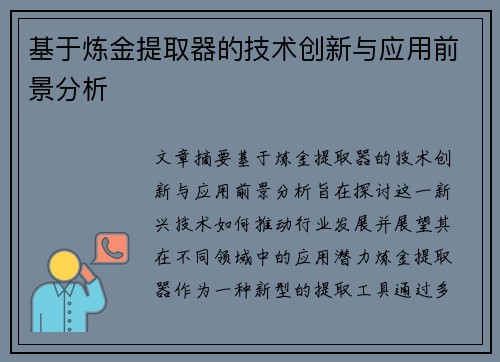 基于炼金提取器的技术创新与应用前景分析

文章摘要基于炼金提取器的技术创新与应用前景分析旨在探讨这一新兴技术如何推动行业发展并展望其在不同领域中的应用潜力炼金提取器作为一种新型的提取工具通过多